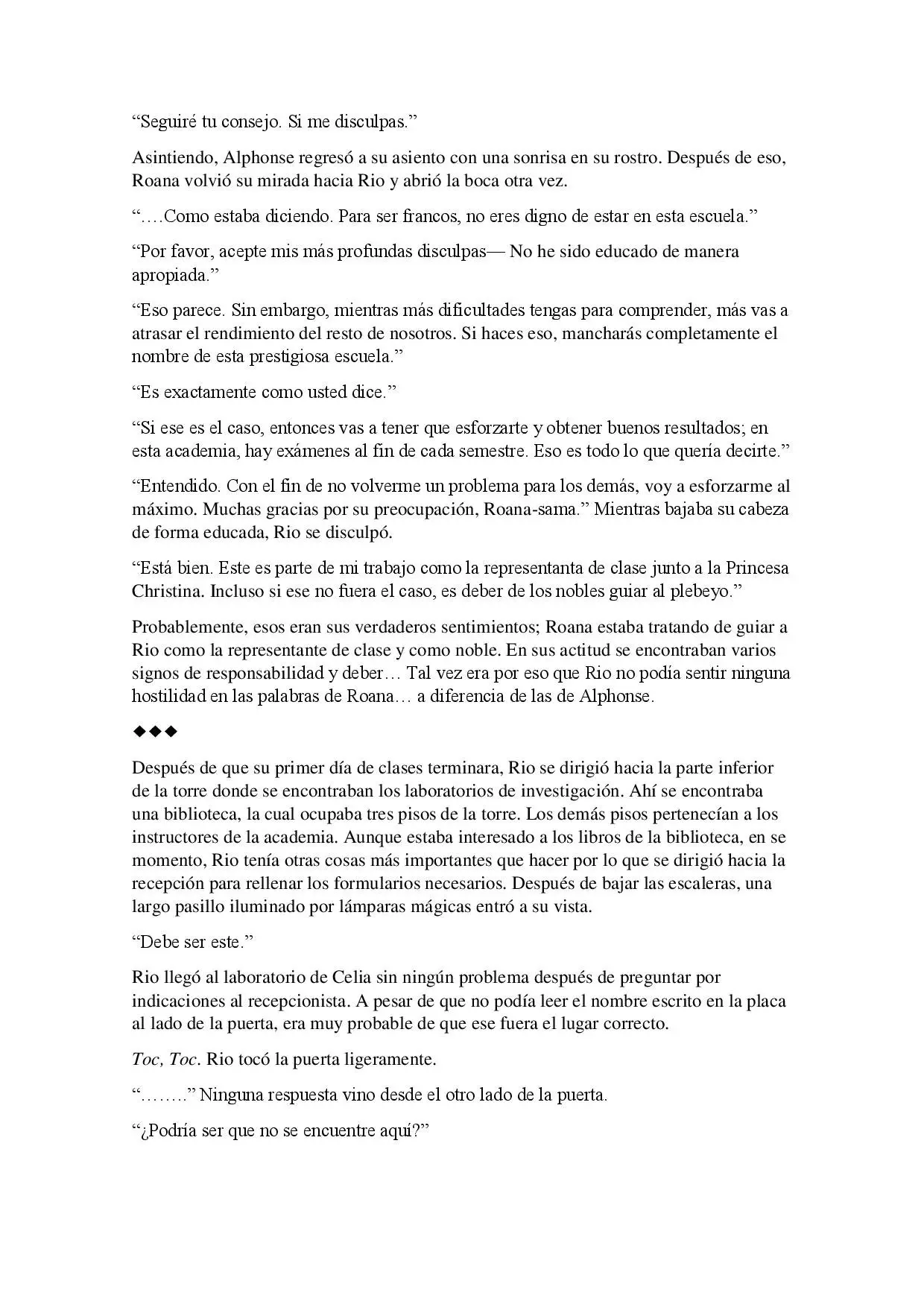 “Seguiré tu consejo. Si me disculpas.”

Asintiendo, Alphonse regresó a su asiento con una sonrisa en su rostro. Después de eso, Roana volvió su mirada hacia Rio y abrió la boca otra vez.

“….Como estaba diciendo. Para ser francos, no eres digno de estar en esta escuela.”

“Por favor, acepte mis más profundas disculpas— No he sido educado de manera apropiada.”

“Eso parece. Sin embargo, mientras más dificultades tengas para comprender, más vas a atrasar el rendimiento del resto de nosotros. Si haces eso, mancharás completamente el nombre de esta prestigiosa escuela.”

“Es exactamente como usted dice.”

“Si ese es el caso, entonces vas a tener que esforzarte y obtener buenos resultados; en esta academia, hay exámenes al fin de cada semestre. Eso es todo lo que quería decirte.”

“Entendido. Con el fin de no volverme un problema para los demás, voy a esforzarme al máximo. Muchas gracias por su preocupación, Roana-sama.” Mientras bajaba su cabeza de forma educada, Rio se disculpó.

“Está bien. Este es parte de mi trabajo como la representanta de clase junto a la Princesa Christina. Incluso si ese no fuera el caso, es deber de los nobles guiar al plebeyo.”

Probablemente, esos eran sus verdaderos sentimientos; Roana estaba tratando de guiar a Rio como la representante de clase y como noble. En sus actitud se encontraban varios signos de responsabilidad y deber… Tal vez era por eso que Rio no podía sentir ninguna hostilidad en las palabras de Roana… a diferencia de las de Alphonse.

◆◆◆

Después de que su primer día de clases terminara, Rio se dirigió hacia la parte inferior de la torre donde se encontraban los laboratorios de investigación. Ahí se encontraba una biblioteca, la cual ocupaba tres pisos de la torre. Los demás pisos pertenecían a los instructores de la academia. Aunque estaba interesado a los libros de la biblioteca, en se momento, Rio tenía otras cosas más importantes que hacer por lo que se dirigió hacia la recepción para rellenar los formularios necesarios. Después de bajar las escaleras, una largo pasillo iluminado por lámparas mágicas entró a su vista.

“Debe ser este.”

Rio llegó al laboratorio de Celia sin ningún problema después de preguntar por indicaciones al recepcionista. A pesar de que no podía leer el nombre escrito en la placa al lado de la puerta, era muy probable de que ese fuera el lugar correcto.

Toc, Toc. Rio tocó la puerta ligeramente.

“……..” Ninguna respuesta vino desde el otro lado de la puerta.

“¿Podría ser que no se encuentre aquí?”